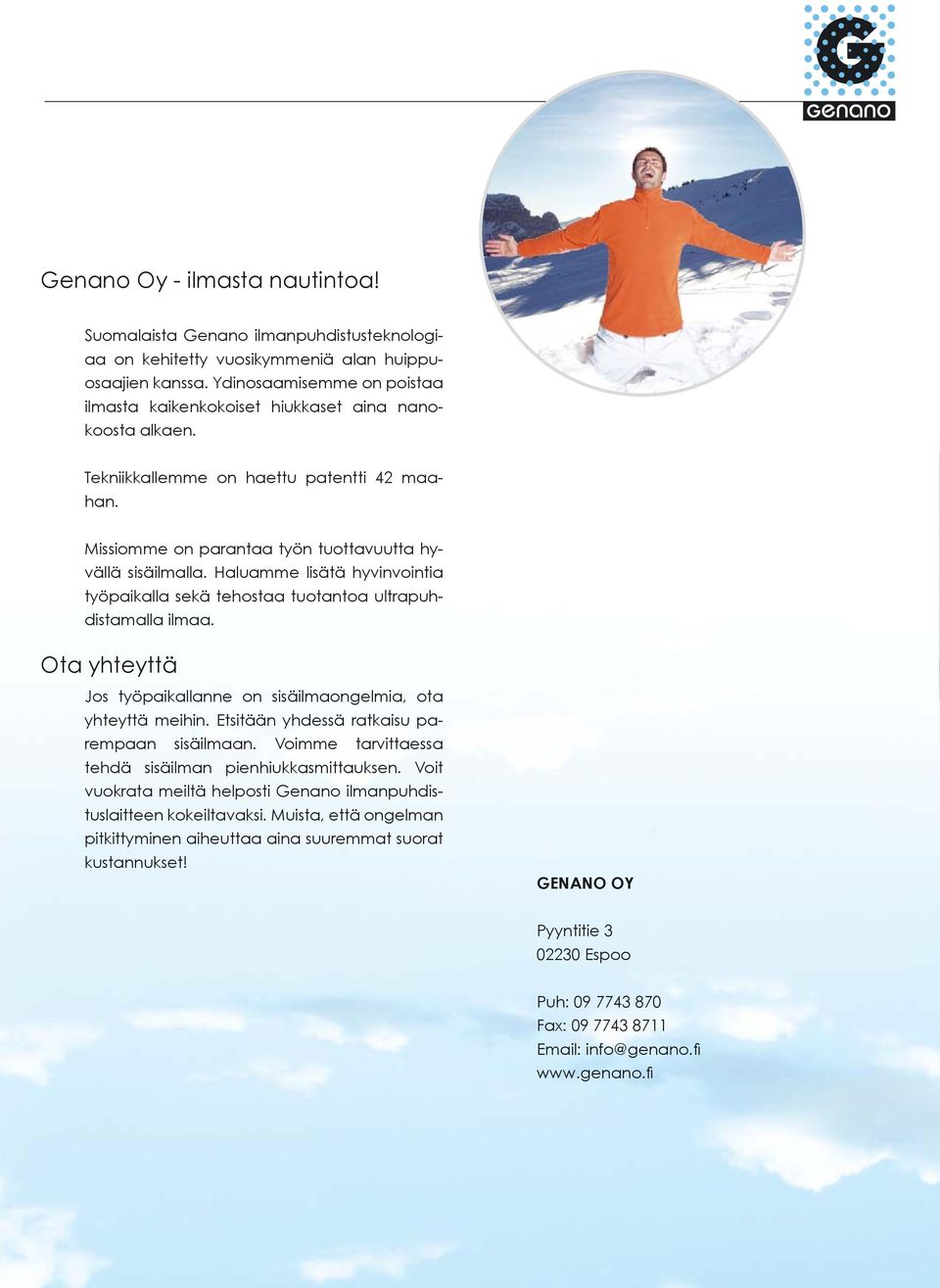 G
genano

Genano Oy - ilmasta nautintoa!

Suomalaista Genano ilmanpuhdistusteknologiaa on kehitetty vuosikymmeniä alan huippuosaajien kanssa. Ydinosaamisemme on poistaa ilmasta kaikenkokoiset hiukkaset aina nanokoosta alkaen.

Tekniikkallemme on haettu patentti 42 maahan.

Missiomme on parantaa työn tuottavuutta hyvällä sisäilmalla. Haluamme lisätä hyvinvointia työpaikalla sekä tehostaa tuotantoa ultrapuhdistamalla ilmaa.

Ota yhteyttä

Jos työpaikallanne on sisäilmaongelmia, ota yhteyttä meihin. Etsitään yhdessä ratkaisu parempaan sisäilmaan. Voimme tarvittaessa tehdä sisäilman pienhiukkasmittauksen. Voit vuokrata meiltä helposti Genano ilmanpuhdistuslaitteen kokeiltavaksi. Muista, että ongelman pitkittyminen aiheuttaa aina suuremmat suorat kustannukset!

GENANO OY

Pyyntitie 3
02230 Espoo

Puh: 09 7743 870
Fax: 09 7743 8711
Email: info@genano.fi
www.genano.fi